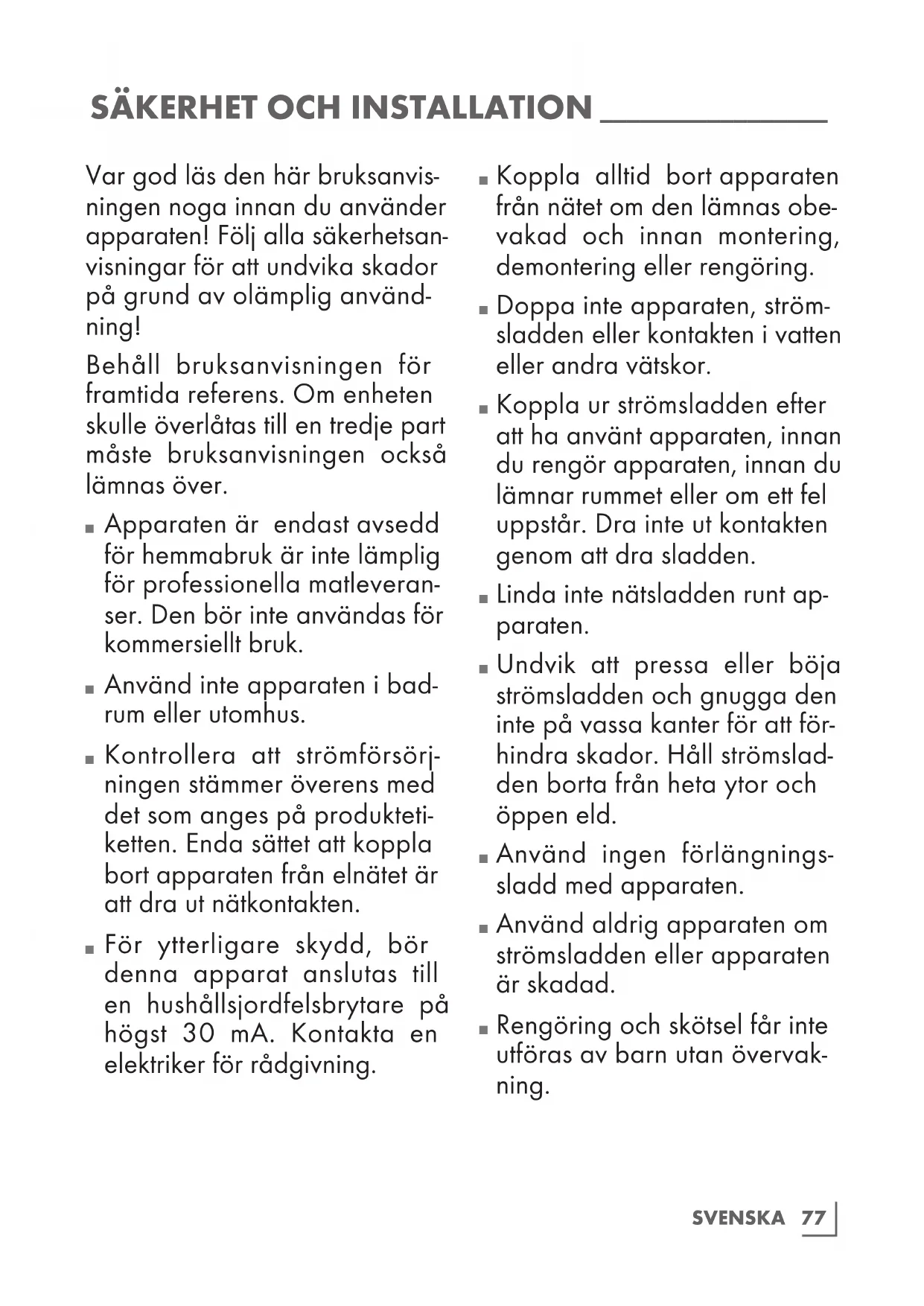 SÄKERHET OCH INSTALLATION

Var god läs den här bruksanvisningen noga innan du använder apparaten! Följ alla säkerhetsanvisningar för att undvika skador på grund av olämplig användning!

Behåll bruksanvisningen för framtida referens. Om enheten skulle överlåtas till en tredje part måste bruksanvisningen också lämnas över.

■ Apparaten är endast avsedd för hemmabruk är inte lämplig för professionella matleveranser. Den bör inte användas för kommersiellt bruk.

■ Använd inte apparaten i badrum eller utomhus.

■ Kontrollera att strömförsörjningen stämmer överens med det som anges på produktetiketten. Enda sättet att koppla bort apparaten från elnätet är att dra ut nätkontakten.

■ För ytterligare skydd, bör denna apparat anslutas till en hushållsjordfelsbrytare på högst 30 mA. Kontakta en elektriker för rådgivning.

■ Koppla alltid bort apparaten från nätet om den lämnas obevakad och innan montering, demontering eller rengöring.

■ Doppa inte apparaten, strömsladden eller kontakten i vatten eller andra vätskor.

■ Koppla ur strömsladden efter att ha använt apparaten, innan du rengör apparaten, innan du lämnar rummet eller om ett fel uppstår. Dra inte ut kontakten genom att dra sladden.

■ Linda inte nätsladden runt apparaten.

■ Undvik att pressa eller böja strömsladden och gnugga den inte på vassa kanter för att förhindra skador. Håll strömsladden borta från heta ytor och öppen eld.

■ Använd ingen förlängningssladd med apparaten.

■ Använd aldrig apparaten om strömsladden eller apparaten är skadad.

■ Rengöring och skötsel får inte utföras av barn utan övervakning.

SVENSKA 77